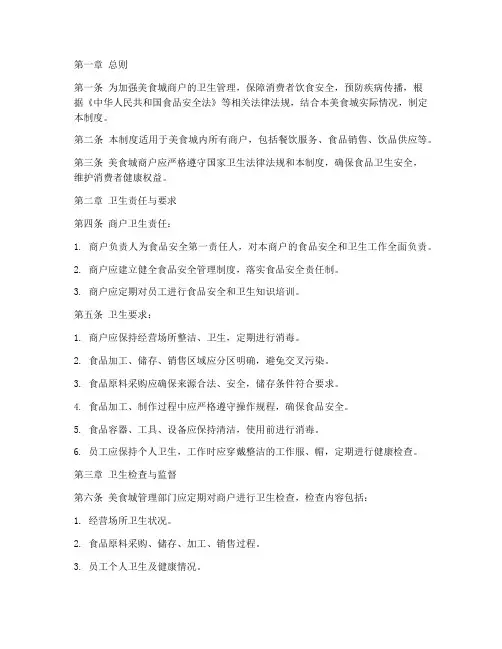 第一章 总则

第一条 为加强美食城商户的卫生管理，保障消费者饮食安全，预防疾病传播，根据《中华人民共和国食品安全法》等相关法律法规，结合本美食城实际情况，制定本制度。

第二条 本制度适用于美食城内所有商户，包括餐饮服务、食品销售、饮品供应等。

第三条 美食城商户应严格遵守国家卫生法律法规和本制度，确保食品卫生安全，维护消费者健康权益。

第二章 卫生责任与要求

第四条 商户卫生责任：

1. 商户负责人为食品安全第一责任人，对本商户的食品安全和卫生工作全面负责。

2. 商户应建立健全食品安全管理制度，落实食品安全责任制。

3. 商户应定期对员工进行食品安全和卫生知识培训。

第五条 卫生要求：

1. 商户应保持经营场所整洁、卫生，定期进行消毒。

2. 食品加工、储存、销售区域应分区明确，避免交叉污染。

3. 食品原料采购应确保来源合法、安全，储存条件符合要求。

4. 食品加工、制作过程中应严格遵守操作规程，确保食品安全。

5. 食品容器、工具、设备应保持清洁，使用前进行消毒。

6. 员工应保持个人卫生，工作时应穿戴整洁的工作服、帽，定期进行健康检查。

第三章 卫生检查与监督

第六条 美食城管理部门应定期对商户进行卫生检查，检查内容包括：

1. 经营场所卫生状况。

2. 食品原料采购、储存、加工、销售过程。

3. 员工个人卫生及健康情况。